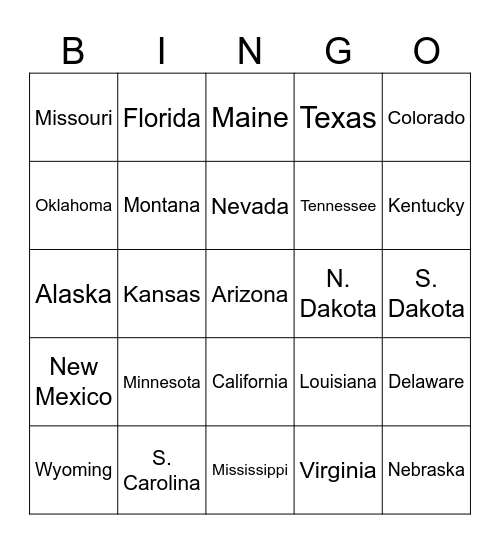 | B | I | N | G | O |
|---|---|---|---|---|
| Missouri | Florida | Maine | Texas | Colorado |
| Oklahoma | Montana | Nevada | Tennessee | Kentucky |
| Alaska | Kansas | Arizona | N. Dakota | S. Dakota |
| New Mexico | Minnesota | California | Louisiana | Delaware |
| Wyoming | S. Carolina | Mississippi | Virginia | Nebraska |